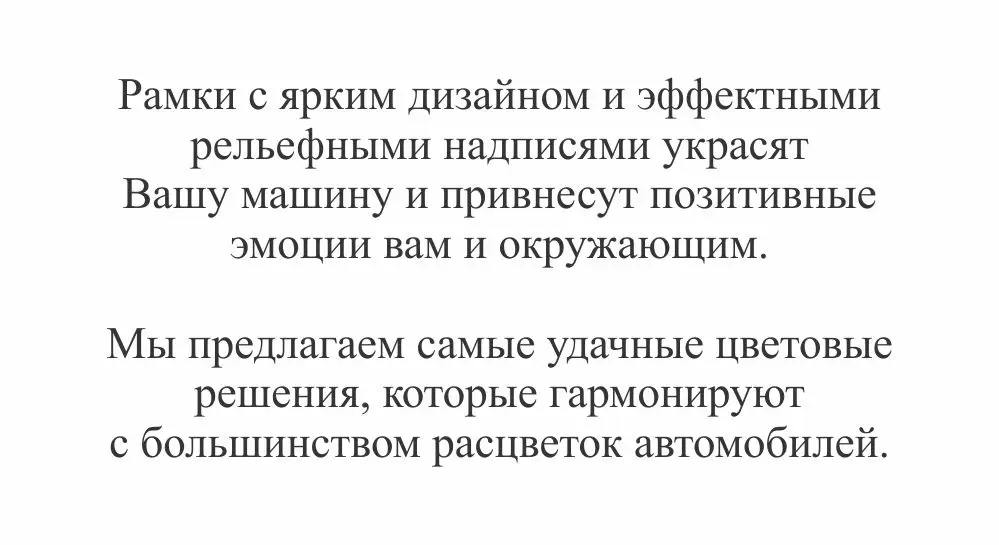 Рамки с ярким дизайном и эффектными рельефными надписями украсят Вашу машину и привнесут позитивные эмоции вам и окружающим.

Мы предлагаем самые удачные цветовые решения, которые гармонируют с большинством расцветок автомобилей.